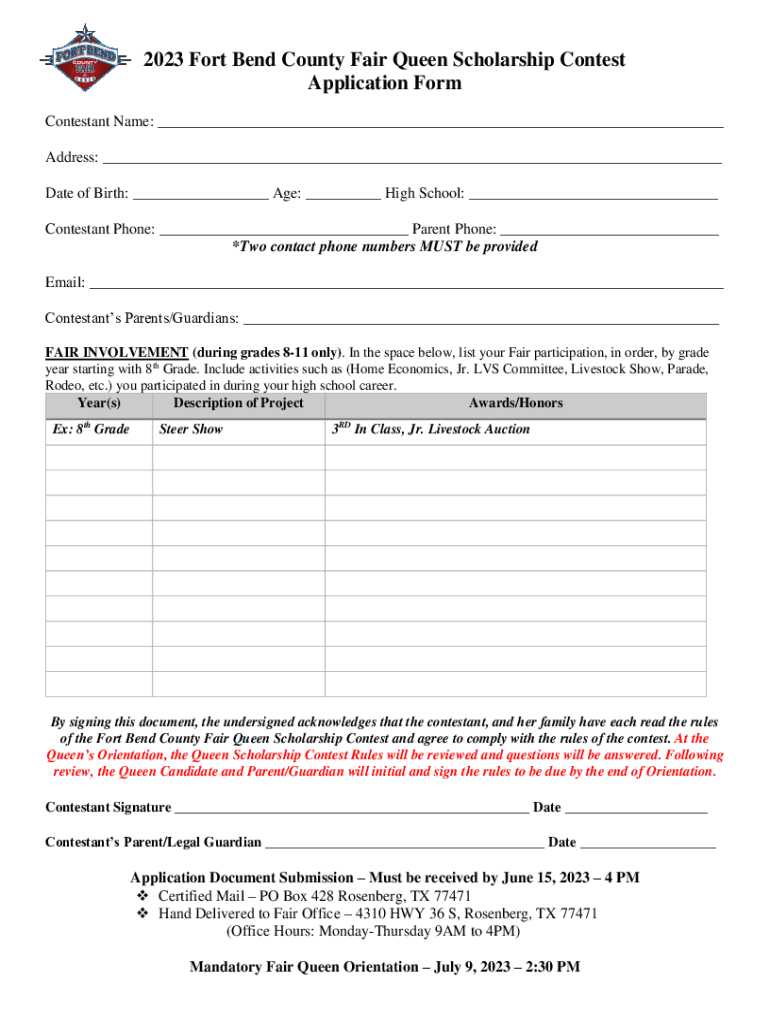 FORT BEND COUNTY FAIR

2023 Fort Bend County Fair Queen Scholarship Contest
Application Form

Contestant Name: ___

Address: ___

Date of Birth: ___ Age: ___ High School: ___

Contestant Phone: ___ Parent Phone: ___
*Two contact phone numbers MUST be provided

Email: ___

Contestant's Parents/Guardians: ___

FAIR INVOLVEMENT (during grades 8-11 only). In the space below, list your Fair participation, in order, by grade year starting with $8^{th}$ Grade. Include activities such as (Home Economics, Jr. LVS Committee, Livestock Show, Parade, Rodeo, etc.) you participated in during your high school career.

| Year(s) | Description of Project | Awards/Honors |
|---|---|---|
| Ex: $8^{th}$ Grade | Steer Show | $3^{RD}$ In Class, Jr. Livestock Auction |
| | | |
| | | |
| | | |
| | | |
| | | |
| | | |
| | | |
| | | |
| | | |
| | | |

By signing this document, the undersigned acknowledges that the contestant, and her family have each read the rules of the Fort Bend County Fair Queen Scholarship Contest and agree to comply with the rules of the contest. At the Queen's Orientation, the Queen Scholarship Contest Rules will be reviewed and questions will be answered. Following review, the Queen Candidate and Parent/Guardian will initial and sign the rules to be due by the end of Orientation.

Contestant Signature ___ Date ___

Contestant's Parent/Legal Guardian ___ Date ___

Application Document Submission – Must be received by June 15, 2023 – 4 PM
❖ Certified Mail – PO Box 428 Rosenberg, TX 77471
❖ Hand Delivered to Fair Office – 4310 HWY 36 S, Rosenberg, TX 77471
(Office Hours: Monday-Thursday 9AM to 4PM)

Mandatory Fair Queen Orientation – July 9, 2023 – 2:30 PM